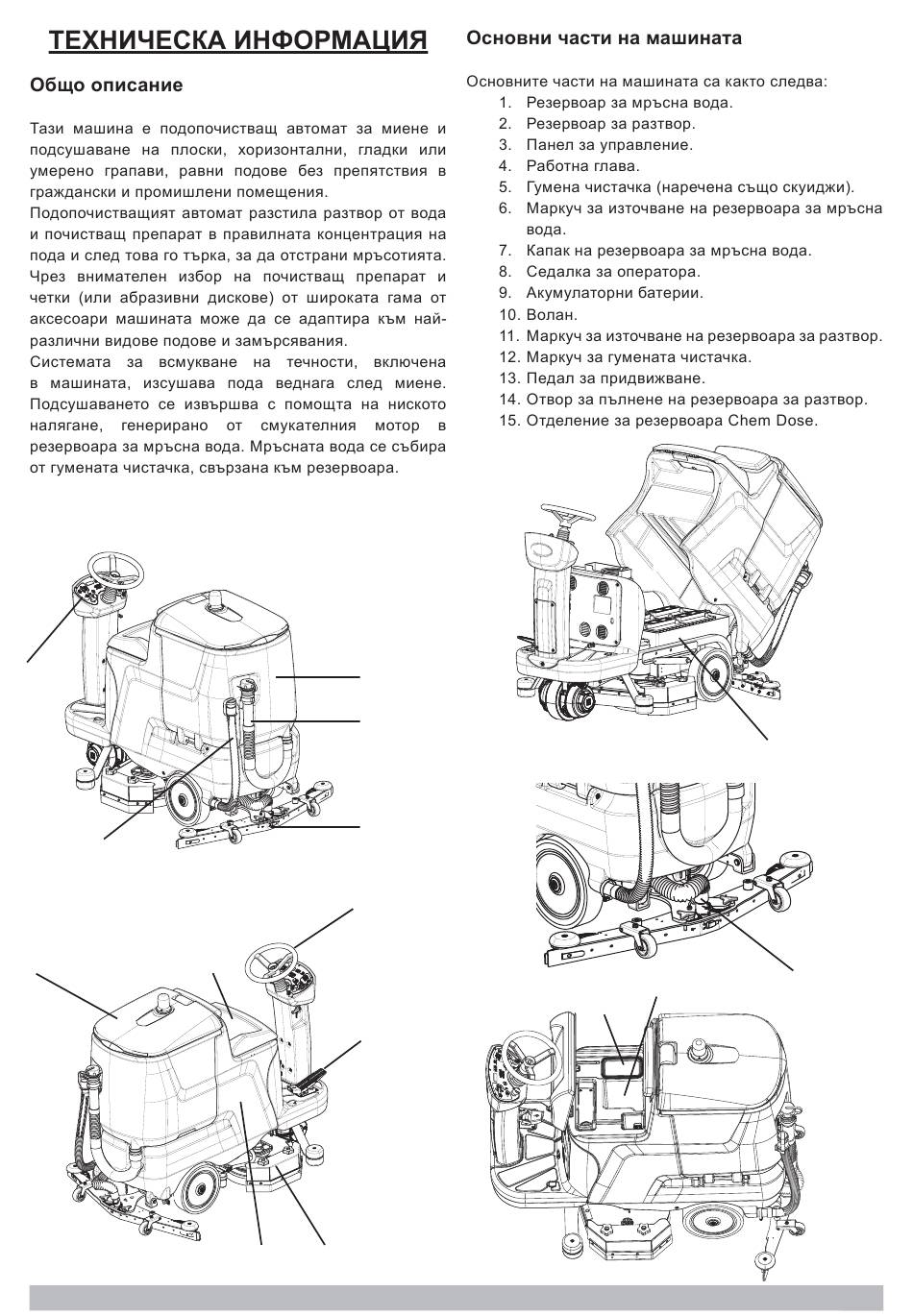 ТЕХНИЧЕСКА ИНФОРМАЦИЯ

Общо описание

Тази машина е подопочистващ автомат за миене и подсушаване на плоски, хоризонтални, гладки или умерено грапави, равни подове без препятствия в граждански и промишлени помещения.
Подопочистващият автомат разстила разтвор от вода и почистващ препарат в правилната концентрация на пода и след това го търка, за да отстрани мръсотията. Чрез внимателен избор на почистващ препарат и четки (или абразивни дискове) от широката гама от аксесоари машината може да се адаптира към най-различни видове подове и замърсявания.
Системата за всмукване на течности, включена в машината, изсушава пода веднага след миене. Подсушаването се извършва с помощта на ниското налягане, генерирано от смукателния мотор в резервоара за мръсна вода. Мръсната вода се събира от гумената чистачка, свързана към резервоара.

Основни части на машината

Основните части на машината са както следва:
1. Резервоар за мръсна вода.
2. Резервоар за разтвор.
3. Панел за управление.
4. Работна глава.
5. Гумена чистачка (наречена също скуиджи).
6. Маркуч за източване на резервоара за мръсна вода.
7. Капак на резервоара за мръсна вода.
8. Седалка за оператора.
9. Акумулаторни батерии.
10. Волан.
11. Маркуч за източване на резервоара за разтвор.
12. Маркуч за гумената чистачка.
13. Педал за придвижване.
14. Отвор за пълнене на резервоара за разтвор.
15. Отделение за резервоара Chem Dose.